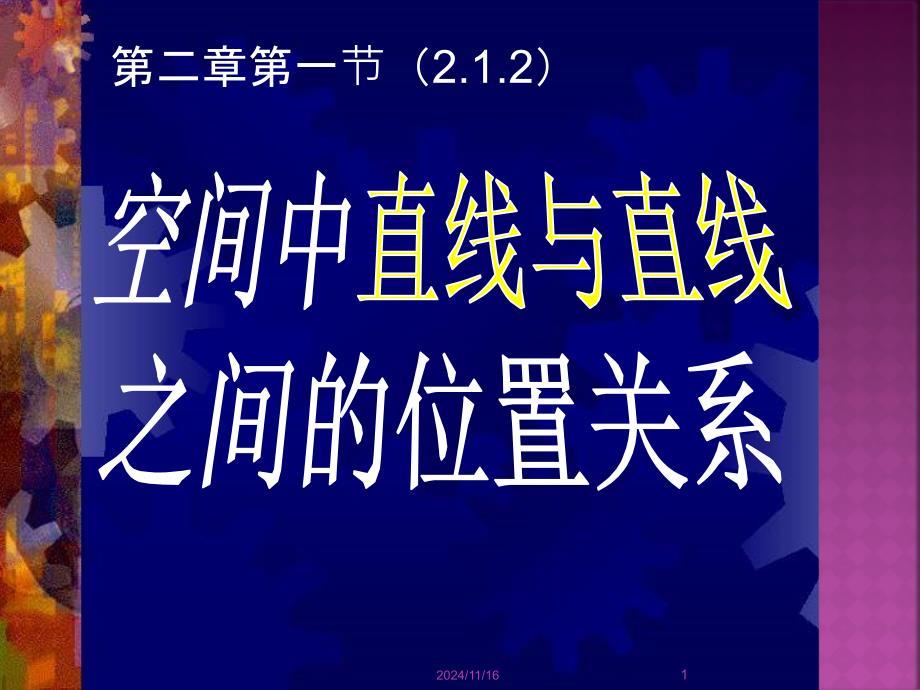 第二章第一节（2.1.2）

空间中直线与直线之间的位置关系

2024/11/16

1